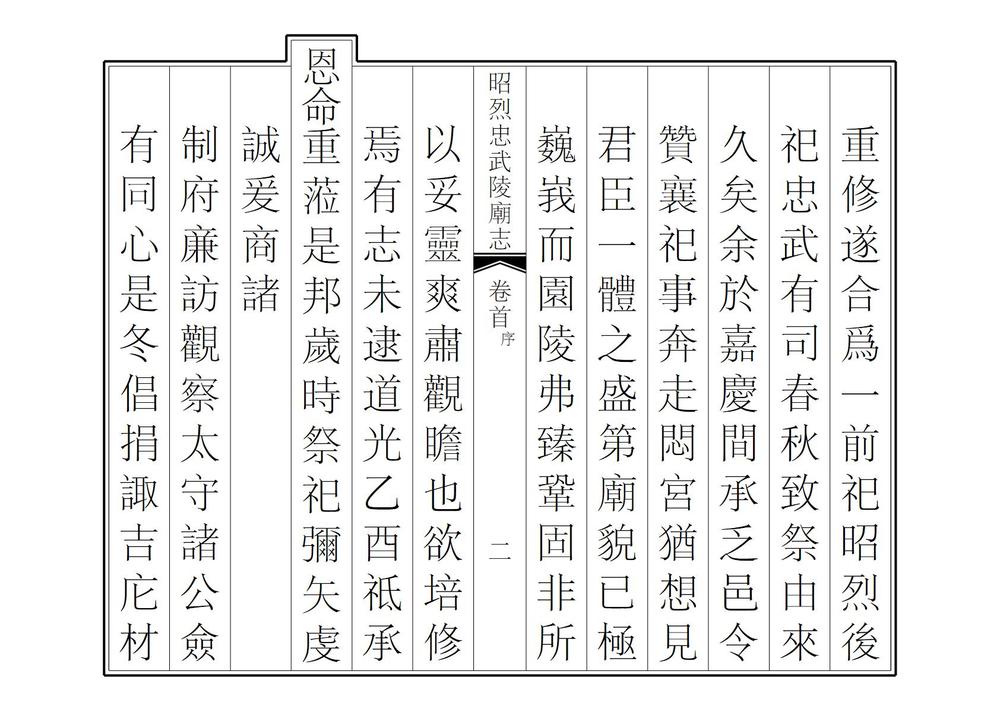 重修遂合爲一前祀昭烈後

祀忠武有司春秋致祭由來

久矣余於嘉慶間承乏邑令

贊襄祀事奔走閟宮猶想見

君臣一體之盛第廟貌已極

巍峩而園陵弗臻鞏固非所

昭烈忠武陵廟志 卷首 序 二

以妥靈爽肅觀瞻也欲培修

焉有志未逮道光乙酉祇承

恩命重蒞是邦歲時祭祀彌矢虔

誠爰商諸

制府廉訪觀察太守諸公僉

有同心是冬倡捐諏吉庀材